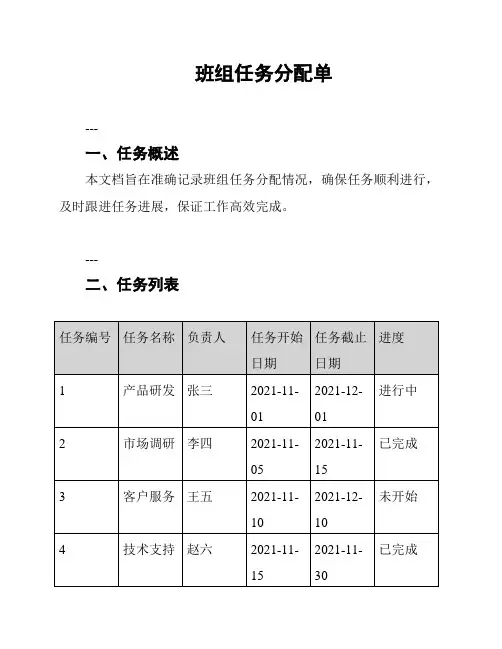 班组任务分配单

---

一、任务概述

本文档旨在准确记录班组任务分配情况，确保任务顺利进行，及时跟进任务进展，保证工作高效完成。

---

二、任务列表

| 任务编号 | 任务名称 | 负责人 | 任务开始日期 | 任务截止日期 | 进度 |
|---|---|---|---|---|---|
| 1 | 产品研发 | 张三 | 2021-11-01 | 2021-12-01 | 进行中 |
| 2 | 市场调研 | 李四 | 2021-11-05 | 2021-11-15 | 已完成 |
| 3 | 客户服务 | 王五 | 2021-11-10 | 2021-12-10 | 未开始 |
| 4 | 技术支持 | 赵六 | 2021-11-15 | 2021-11-30 | 已完成 |